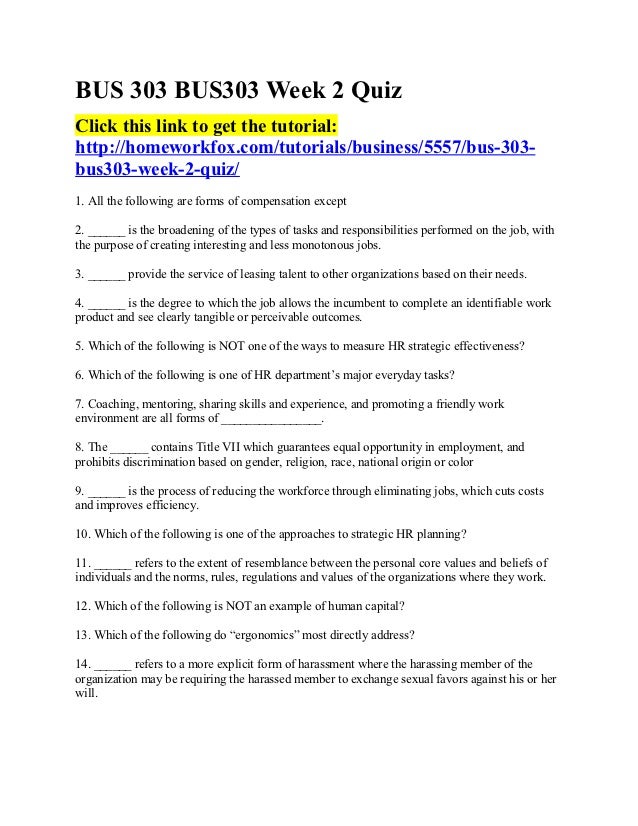 BUS 303 BUS303 Week 2 Quiz

Click this link to get the tutorial: http://homeworkfox.com/tutorials/business/5557/bus-303-bus303-week-2-quiz/

1. All the following are forms of compensation except

2. ______ is the broadening of the types of tasks and responsibilities performed on the job, with the purpose of creating interesting and less monotonous jobs.

3. ______ provide the service of leasing talent to other organizations based on their needs.

4. ______ is the degree to which the job allows the incumbent to complete an identifiable work product and see clearly tangible or perceivable outcomes.

5. Which of the following is NOT one of the ways to measure HR strategic effectiveness?

6. Which of the following is one of HR department's major everyday tasks?

7. Coaching, mentoring, sharing skills and experience, and promoting a friendly work environment are all forms of ________________.

8. The ______ contains Title VII which guarantees equal opportunity in employment, and prohibits discrimination based on gender, religion, race, national origin or color

9. ______ is the process of reducing the workforce through eliminating jobs, which cuts costs and improves efficiency.

10. Which of the following is one of the approaches to strategic HR planning?

11. ______ refers to the extent of resemblance between the personal core values and beliefs of individuals and the norms, rules, regulations and values of the organizations where they work.

12. Which of the following is NOT an example of human capital?

13. Which of the following do "ergonomics" most directly address?

14. ______ refers to a more explicit form of harassment where the harassing member of the organization may be requiring the harassed member to exchange sexual favors against his or her will.